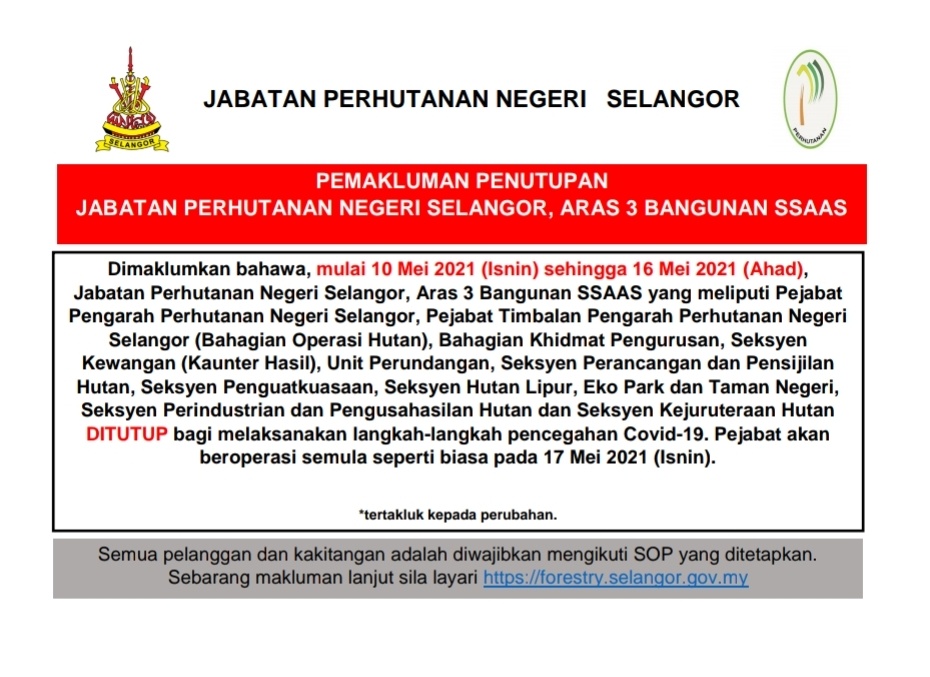 SELANGOR

JABATAN PERHUTANAN NEGERI SELANGOR

PERHUTANAN

PEMAKLUMAN PENUTUPAN
JABATAN PERHUTANAN NEGERI SELANGOR, ARAS 3 BANGUNAN SSAAS

Dimaklumkan bahawa, mulai 10 Mei 2021 (Isnin) sehingga 16 Mei 2021 (Ahad), Jabatan Perhutanan Negeri Selangor, Aras 3 Bangunan SSAAS yang meliputi Pejabat Pengarah Perhutanan Negeri Selangor, Pejabat Timbalan Pengarah Perhutanan Negeri Selangor (Bahagian Operasi Hutan), Bahagian Khidmat Pengurusan, Seksyen Kewangan (Kaunter Hasil), Unit Perundangan, Seksyen Perancangan dan Pensijilan Hutan, Seksyen Penguatkuasaan, Seksyen Hutan Lipur, Eko Park dan Taman Negeri, Seksyen Perindustrian dan Pengusahasilan Hutan dan Seksyen Kejuruteraan Hutan DITUTUP bagi melaksanakan langkah-langkah pencegahan Covid-19. Pejabat akan beroperasi semula seperti biasa pada 17 Mei 2021 (Isnin).

*tertakluk kepada perubahan.

Semua pelanggan dan kakitangan adalah diwajibkan mengikuti SOP yang ditetapkan.
Sebarang makluman lanjut sila layari https://forestry.selangor.gov.my